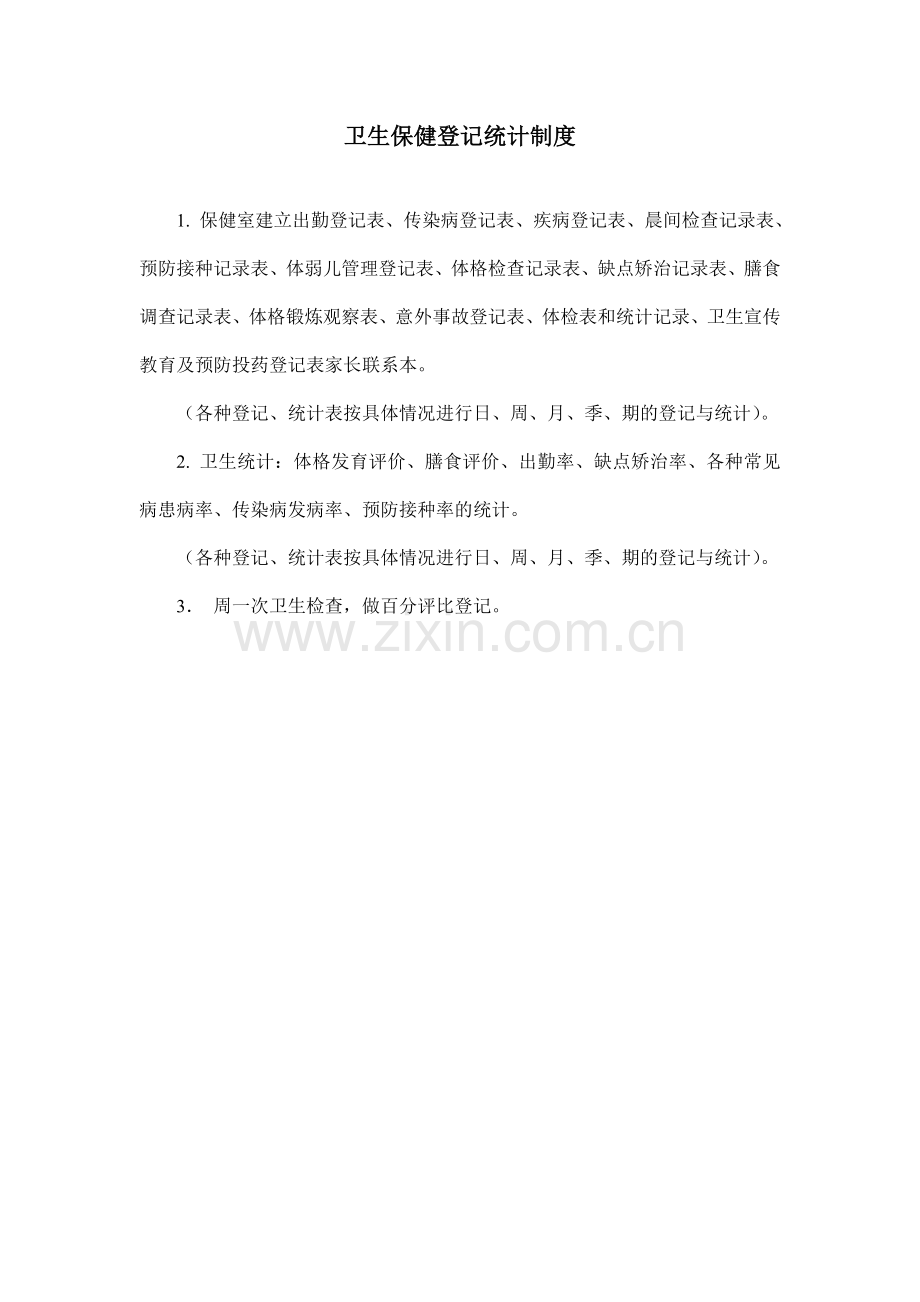 卫生保健登记统计制度

1.保健室建立出勤登记表、传染病登记表、疾病登记表、晨间检查记录表、预防接种记录表、体弱儿管理登记表、体格检查记录表、缺点矫治记录表、膳食调查记录表、体格锻炼观察表、意外事故登记表、体检表和统计记录、卫生宣传教育及预防投药登记表家长联系本。

（各种登记、统计表按具体情况进行日、周、月、季、期的登记与统计）。

2.卫生统计：体格发育评价、膳食评价、出勤率、缺点矫治率、各种常见病患病率、传染病发病率、预防接种率的统计。

（各种登记、统计表按具体情况进行日、周、月、季、期的登记与统计）。

3.周一次卫生检查，做百分评比登记。

www.zixin.com.cn